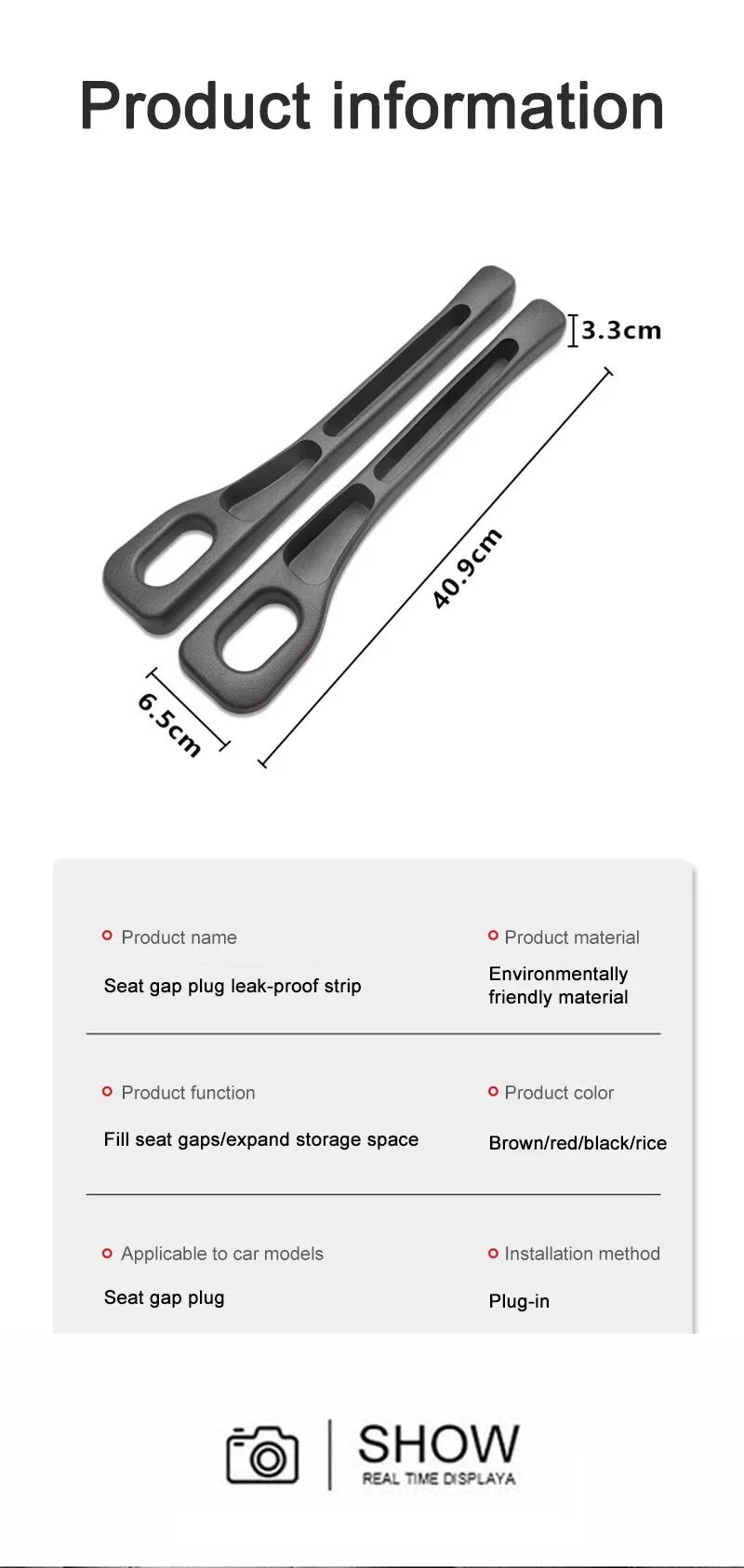 Product information

3.3cm

40.9cm

6.5cm

Product name

Seat gap plug leak-proof strip

Product material

Environmentally friendly material

Product function

Fill seat gaps/expand storage space

Product color

Brown/red/black/rice

Applicable to car models

Seat gap plug

Installation method

Plug-in

SHOW
REAL TIME DISPLAYA